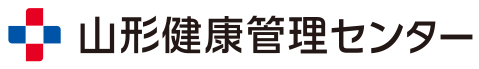 山形健康管理センター